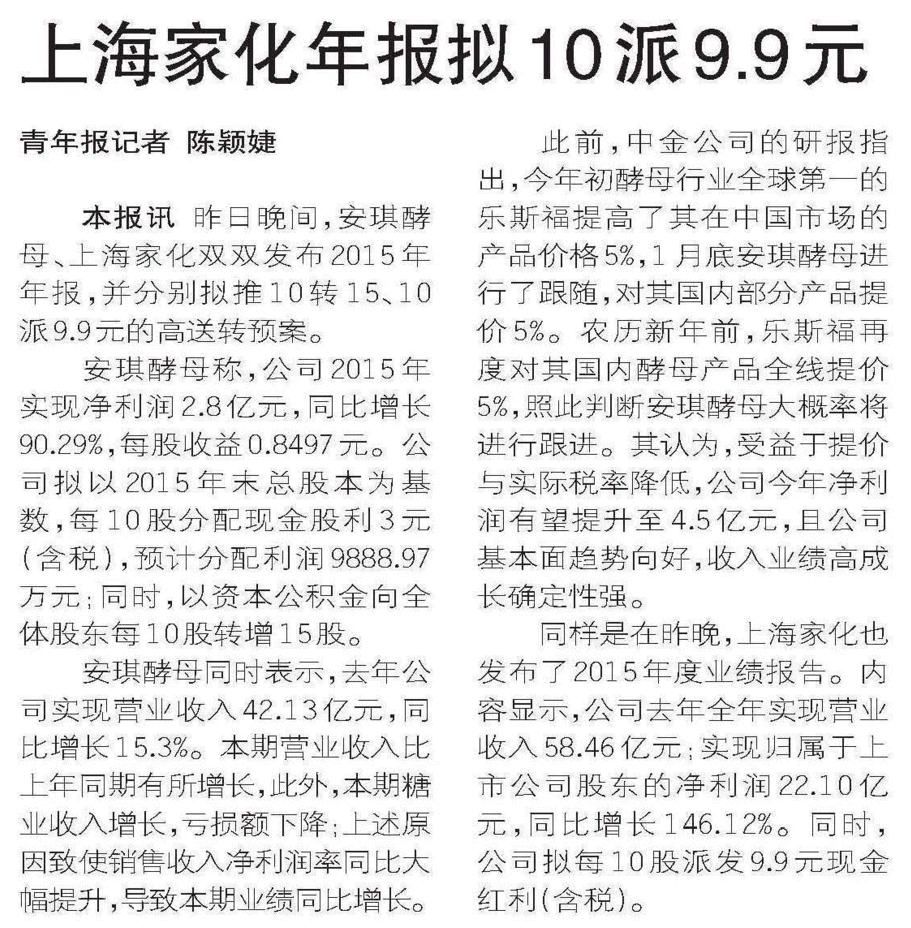 上海家化年报拟10派9.9元

青年报记者 陈颖婕

本报讯 昨日晚间，安琪酵母、上海家化双双发布2015年年报，并分别拟推10转15、10派9.9元的高送转预案。

安琪酵母称，公司2015年实现净利润2.8亿元，同比增长90.29%，每股收益0.8497元。公司拟以2015年末总股本为基数，每10股分配现金股利3元(含税)，预计分配利润9888.97万元；同时，以资本公积金向全体股东每10股转增15股。

安琪酵母同时表示，去年公司实现营业收入42.13亿元，同比增长15.3%。本期营业收入比上年同期有所增长，此外，本期糖业收入增长，亏损额下降；上述原因致使销售收入净利润率同比大幅提升，导致本期业绩同比增长。

此前，中金公司的研报指出，今年初酵母行业全球第一的乐斯福提高了其在中国市场的产品价格5%，1月底安琪酵母进行了跟随，对其国内部分产品提价5%。农历新年前，乐斯福再度对其国内酵母产品全线提价5%，照此判断安琪酵母大概率将进行跟进。其认为，受益于提价与实际税率降低，公司今年净利润有望提升至4.5亿元，且公司基本面趋势向好，收入业绩高成长确定性强。

同样是在昨晚，上海家化也发布了2015年度业绩报告。内容显示，公司去年全年实现营业收入58.46亿元；实现归属于上市公司股东的净利润22.10亿元，同比增长146.12%。同时，公司拟每10股派发9.9元现金红利(含税)。